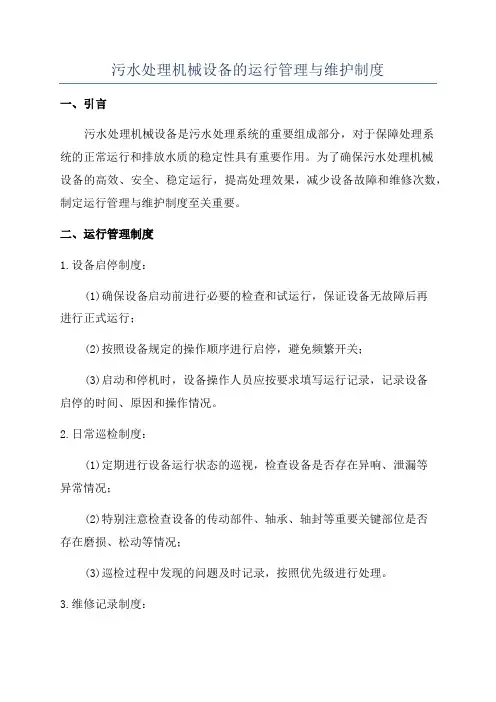 污水处理机械设备的运行管理与维护制度

一、引言

污水处理机械设备是污水处理系统的重要组成部分，对于保障处理系统的正常运行和排放水质的稳定性具有重要作用。为了确保污水处理机械设备的高效、安全、稳定运行，提高处理效果，减少设备故障和维修次数，制定运行管理与维护制度至关重要。

二、运行管理制度

1.设备启停制度：

(1)确保设备启动前进行必要的检查和试运行，保证设备无故障后再进行正式运行；

(2)按照设备规定的操作顺序进行启停，避免频繁开关；

(3)启动和停机时，设备操作人员应按要求填写运行记录，记录设备启停的时间、原因和操作情况。

2.日常巡检制度：

(1)定期进行设备运行状态的巡视，检查设备是否存在异响、泄漏等异常情况；

(2)特别注意检查设备的传动部件、轴承、轴封等重要关键部位是否存在磨损、松动等情况；

(3)巡检过程中发现的问题及时记录，按照优先级进行处理。

3.维修记录制度：